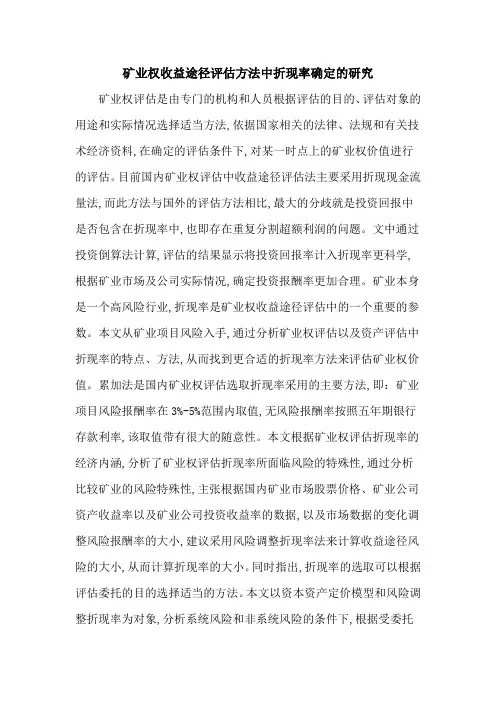 矿业权收益途径评估方法中折现率确定的研究

矿业权评估是由专门的机构和人员根据评估的目的、评估对象的用途和实际情况选择适当方法，依据国家相关的法律、法规和有关技术经济资料，在确定的评估条件下，对某一时点上的矿业权价值进行的评估。目前国内矿业权评估中收益途径评估法主要采用折现现金流量法，而此方法与国外的评估方法相比，最大的分歧就是投资回报中是否包含在折现率中，也即存在重复分割超额利润的问题。文中通过投资倒算法计算，评估的结果显示将投资回报率计入折现率更科学，根据矿业市场及公司实际情况，确定投资报酬率更加合理。矿业本身是一个高风险行业，折现率是矿业权收益途径评估中的一个重要的参数。本文从矿业项目风险入手，通过分析矿业权评估以及资产评估中折现率的特点、方法，从而找到更合适的折现率方法来评估矿业权价值。累加法是国内矿业权评估选取折现率采用的主要方法，即：矿业项目风险报酬率在3%-5%范围内取值，无风险报酬率按照五年期银行存款利率，该取值带有很大的随意性。本文根据矿业权评估折现率的经济内涵，分析了矿业权评估折现率所面临风险的特殊性，通过分析比较矿业的风险特殊性，主张根据国内矿业市场股票价格、矿业公司资产收益率以及矿业公司投资收益率的数据，以及市场数据的变化调整风险报酬率的大小，建议采用风险调整折现率法来计算收益途径风险的大小，从而计算折现率的大小。同时指出，折现率的选取可以根据评估委托的目的选择适当的方法。本文以资本资产定价模型和风险调整折现率为对象，分析系统风险和非系统风险的条件下，根据受委托